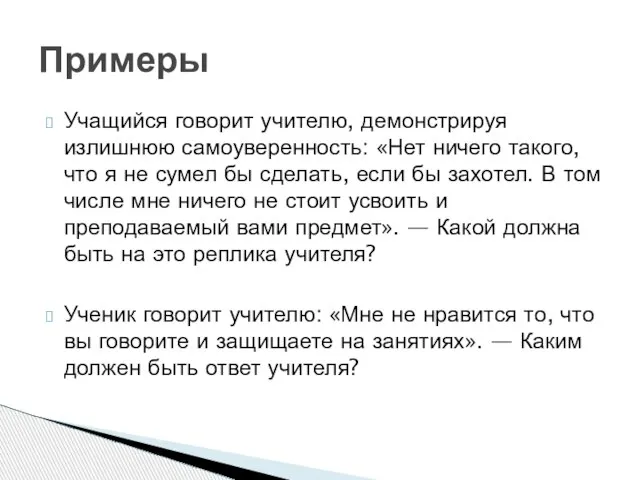 Примеры

Учащийся говорит учителю, демонстрируя излишнюю самоуверенность: «Нет ничего такого, что я не сумел бы сделать, если бы захотел. В том числе мне ничего не стоит усвоить и преподаваемый вами предмет». — Какой должна быть на это реплика учителя?

Ученик говорит учителю: «Мне не нравится то, что вы говорите и защищаете на занятиях». — Каким должен быть ответ учителя?